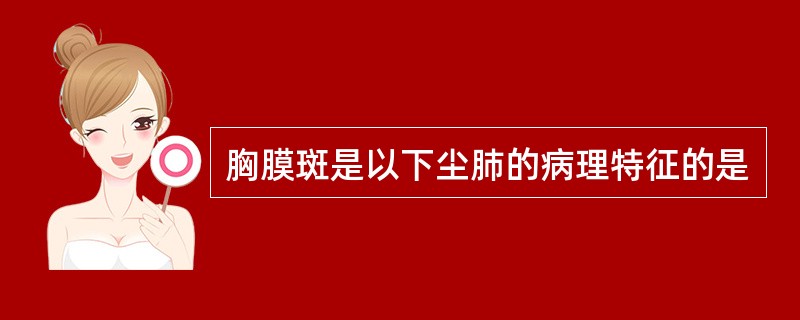 胸膜斑是以下尘肺的病理特征的是